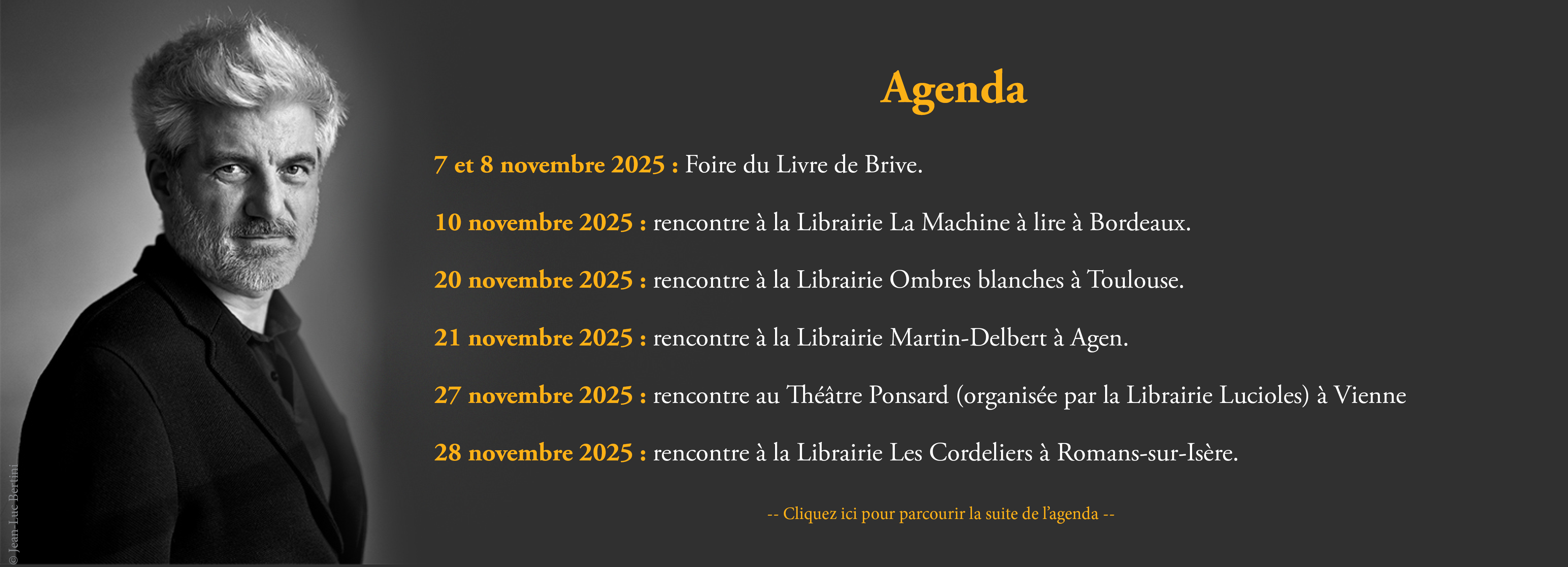 © Jean-Luc Bertini

Agenda

7 et 8 novembre 2025 : Foire du Livre de Brive.

10 novembre 2025 : rencontre à la Librairie La Machine à lire à Bordeaux.

20 novembre 2025 : rencontre à la Librairie Ombres blanches à Toulouse.

21 novembre 2025 : rencontre à la Librairie Martin-Delbert à Agen.

27 novembre 2025 : rencontre au Théâtre Ponsard (organisée par la Librairie Lucioles) à Vienne

28 novembre 2025 : rencontre à la Librairie Les Cordeliers à Romans-sur-Isère.

-- Cliquez ici pour parcourir la suite de l'agenda --